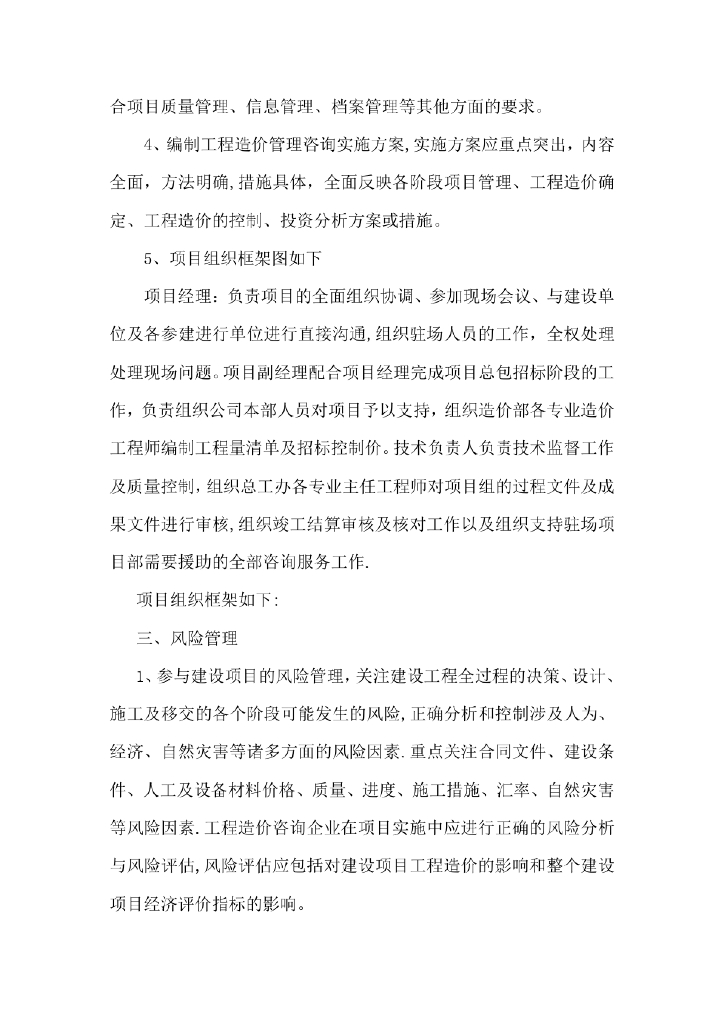 合项目质量管理、信息管理、档案管理等其他方面的要求。

4、编制工程造价管理咨询实施方案,实施方案应重点突出，内容全面，方法明确,措施具体，全面反映各阶段项目管理、工程造价确定、工程造价的控制、投资分析方案或措施。

5、项目组织框架图如下

项目经理：负责项目的全面组织协调、参加现场会议、与建设单位及各参建进行单位进行直接沟通,组织驻场人员的工作，全权处理处理现场问题。项目副经理配合项目经理完成项目总包招标阶段的工作，负责组织公司本部人员对项目予以支持，组织造价部各专业造价工程师编制工程量清单及招标控制价。技术负责人负责技术监督工作及质量控制，组织总工办各专业主任工程师对项目组的过程文件及成果文件进行审核,组织竣工结算审核及核对工作以及组织支持驻场项目部需要援助的全部咨询服务工作.

项目组织框架如下:

三、风险管理

1、参与建设项目的风险管理,关注建设工程全过程的决策、设计、施工及移交的各个阶段可能发生的风险,正确分析和控制涉及人为、经济、自然灾害等诸多方面的风险因素.重点关注合同文件、建设条件、人工及设备材料价格、质量、进度、施工措施、汇率、自然灾害等风险因素.工程造价咨询企业在项目实施中应进行正确的风险分析与风险评估,风险评估应包括对建设项目工程造价的影响和整个建设项目经济评价指标的影响。